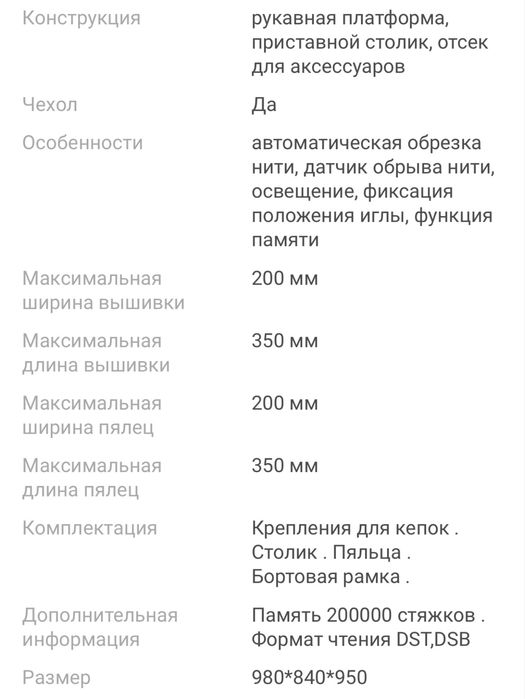 | | |
|---|---|
| Конструкция | рукавная платформа, приставной столик, отсек для аксессуаров |
| Чехол | Да |
| Особенности | автоматическая обрезка нити, датчик обрыва нити, освещение, фиксация положения иглы, функция памяти |
| Максимальная ширина вышивки | 200 мм |
| Максимальная длина вышивки | 350 мм |
| Максимальная ширина пялец | 200 мм |
| Максимальная длина пялец | 350 мм |
| Комплектация | Крепления для кепок . Столик . Пяльца . Бортовая рамка . |
| Дополнительная информация | Память 200000 стяжков . Формат чтения DST,DSB |
| Размер | 980*840*950 |